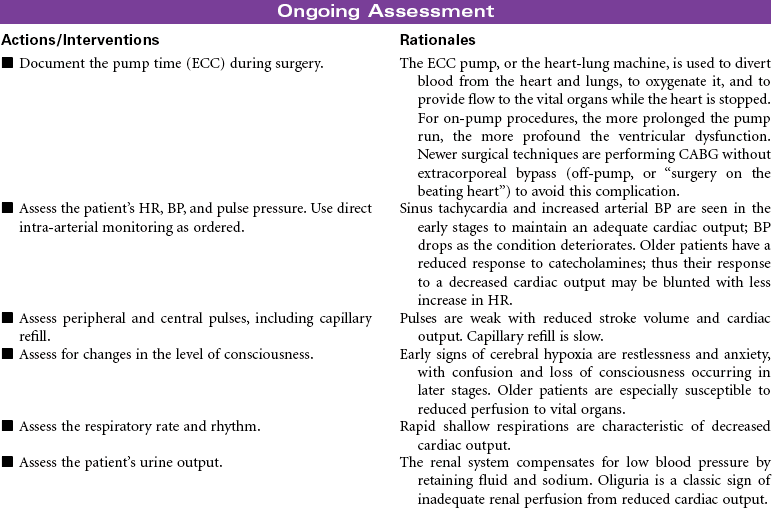 Ongoing Assessment

| Actions/Interventions | Rationales |
|---|---|
| ■ Document the pump time (ECC) during surgery. | The ECC pump, or the heart-lung machine, is used to divert blood from the heart and lungs, to oxygenate it, and to provide flow to the vital organs while the heart is stopped. For on-pump procedures, the more prolonged the pump run, the more profound the ventricular dysfunction. Newer surgical techniques are performing CABG without extracorporeal bypass (off-pump, or "surgery on the beating heart") to avoid this complication. |
| ■ Assess the patient's HR, BP, and pulse pressure. Use direct intra-arterial monitoring as ordered. | Sinus tachycardia and increased arterial BP are seen in the early stages to maintain an adequate cardiac output; BP drops as the condition deteriorates. Older patients have a reduced response to catecholamines; thus their response to a decreased cardiac output may be blunted with less increase in HR. |
| ■ Assess peripheral and central pulses, including capillary refill. | Pulses are weak with reduced stroke volume and cardiac output. Capillary refill is slow. |
| ■ Assess for changes in the level of consciousness. | Early signs of cerebral hypoxia are restlessness and anxiety, with confusion and loss of consciousness occurring in later stages. Older patients are especially susceptible to reduced perfusion to vital organs. |
| ■ Assess the respiratory rate and rhythm. | Rapid shallow respirations are characteristic of decreased cardiac output. |
| ■ Assess the patient's urine output. | The renal system compensates for low blood pressure by retaining fluid and sodium. Oliguria is a classic sign of inadequate renal perfusion from reduced cardiac output. |